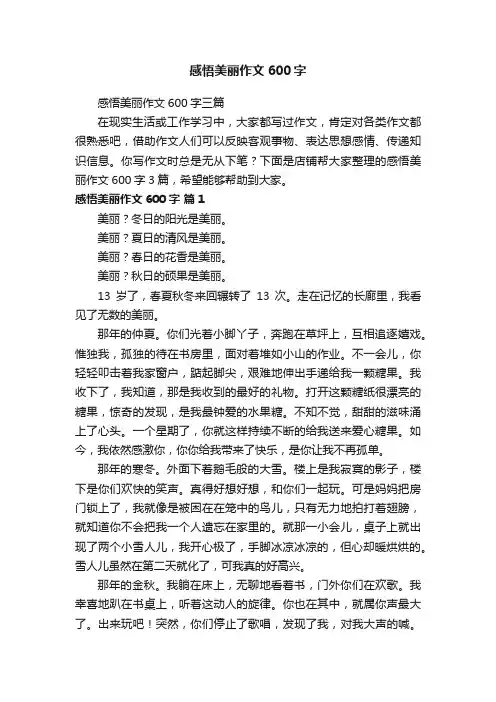 感悟美丽作文 600 字

感悟美丽作文 600 字三篇

在现实生活或工作学习中，大家都写过作文，肯定对各类作文都很熟悉吧，借助作文人们可以反映客观事物、表达思想感情、传递知识信息。你写作文时总是无从下笔？下面是店铺帮大家整理的感悟美丽作文 600 字 3 篇，希望能够帮助到大家。

感悟美丽作文 600 字 篇 1

美丽？冬日的阳光是美丽。

美丽？夏日的清风是美丽。

美丽？春日的花香是美丽。

美丽？秋日的硕果是美丽。

13 岁了，春夏秋冬来回辗转了 13 次。走在记忆的长廊里，我看见了无数的美丽。

那年的仲夏。你们光着小脚丫子，奔跑在草坪上，互相追逐嬉戏。惟独我，孤独的待在书房里，面对着堆如小山的作业。不一会儿，你轻轻叩击着我家窗户，踮起脚尖，艰难地伸出手递给我一颗糖果。我收下了，我知道，那是我收到的最好的礼物。打开这颗糖纸很漂亮的糖果，惊奇的发现，是我最钟爱的水果糖。不知不觉，甜甜的滋味涌上了心头。一个星期了，你就这样持续不断的给我送来爱心糖果。如今，我依然感激你，你你给我带来了快乐，是你让我不再孤单。

那年的寒冬。外面下着鹅毛般的大雪。楼上是我寂寞的影子，楼下是你们欢快的笑声。真得好想好想，和你们一起玩。可是妈妈把房门锁上了，我就像是被困在在笼中的鸟儿，只有无力地拍打着翅膀，就知道你不会把我一个人遗忘在家里的。就那一小会儿，桌子上就出现了两个小雪人儿，我开心极了，手脚冰凉冰凉的，但心却暖烘烘的。雪人儿虽然在第二天就化了，可我真的好高兴。

那年的金秋。我躺在床上，无聊地看着书，门外你们在欢歌。我幸喜地趴在书桌上，听着这动人的旋律。你也在其中，就属你声最大了。出来玩吧！突然，你们停止了歌唱，发现了我，对我大声的喊。